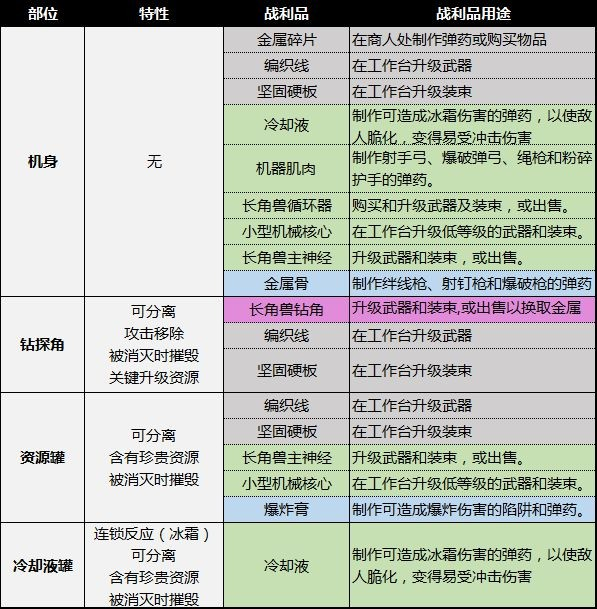 | 部位 | 特性 | 战利品 | 战利品用途 |
|---|---|---|---|
| 机身 | 无 | 金属碎片 | 在商人处制作弹药或购买物品 |
| | | 编织线 | 在工作台升级武器 |
| | | 坚固硬板 | 在工作台升级装束 |
| | | 冷却液 | 制作可造成冰霜伤害的弹药，以使敌人脆化，变得易受冲击伤害 |
| | | 机器肌肉 | 制作射手弓、爆破弹弓、绳枪和粉碎护手的弹药。 |
| | | 长角兽循环器 | 购买和升级武器及装束，或出售。 |
| | | 小型机械核心 | 在工作台升级低等级的武器和装束。 |
| | | 长角兽主神经 | 升级武器和装束，或出售。 |
| | | 金属骨 | 制作绊线枪、射钉枪和爆破枪的弹药 |
| 钻探角 | 可分离 攻击移除 被消灭时摧毁 关键升级资源 | 长角兽钻角 | 升级武器和装束,或出售以换取金属 |
| | | 编织线 | 在工作台升级武器 |
| | | 坚固硬板 | 在工作台升级装束 |
| 资源罐 | 可分离 含有珍贵资源 被消灭时摧毁 | 编织线 | 在工作台升级武器 |
| | | 坚固硬板 | 在工作台升级装束 |
| | | 长角兽主神经 | 升级武器和装束，或出售。 |
| | | 小型机械核心 | 在工作台升级低等级的武器和装束。 |
| | | 爆炸膏 | 制作可造成爆炸伤害的陷阱和弹药。 |
| 冷却液罐 | 连锁反应（冰霜） 可分离 含有珍贵资源 被消灭时摧毁 | 冷却液 | 制作可造成冰霜伤害的弹药，以使敌人脆化，变得易受冲击伤害 |